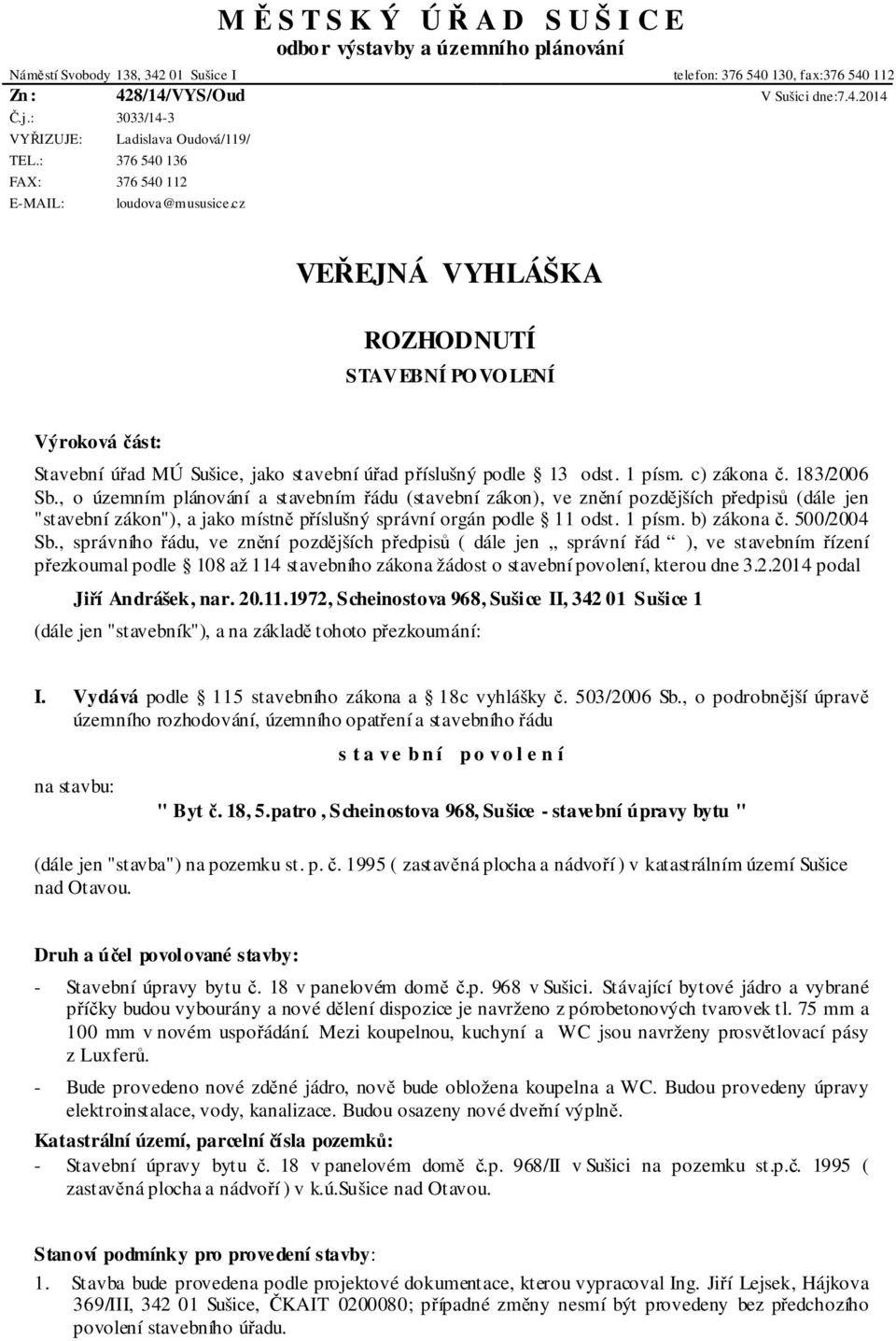 M Ě S T S K Ý Ú Ř A D S U Š I C E
odbor výstavby a územního plánování

Náměstí Svobody 138, 342 01 Sušice I telefon: 376 540 130, fax:376 540 112

Zn: 428/14/VYS/Oud V Sušici dne:7.4.2014
Č.j.: 3033/14-3
VYŘIZUJE: Ladislava Oudová/119/
TEL.: 376 540 136
FAX: 376 540 112
E-MAIL: loudova@mususice.cz

VEŘEJNÁ VYHLÁŠKA

ROZHODNUTÍ

STAVEBNÍ POVOLENÍ

Výroková část:

Stavební úřad MÚ Sušice, jako stavební úřad příslušný podle 13 odst. 1 písm. c) zákona č. 183/2006 Sb., o územním plánování a stavebním řádu (stavební zákon), ve znění pozdějších předpisů (dále jen "stavební zákon"), a jako místně příslušný správní orgán podle 11 odst. 1 písm. b) zákona č. 500/2004 Sb., správního řádu, ve znění pozdějších předpisů ( dále jen „ správní řád “ ), ve stavebním řízení přezkoumal podle 108 až 114 stavebního zákona žádost o stavební povolení, kterou dne 3.2.2014 podal

Jiří Andrášek, nar. 20.11.1972, Scheinostova 968, Sušice II, 342 01 Sušice 1

(dále jen "stavebník"), a na základě tohoto přezkoumání:

I. Vydává podle 115 stavebního zákona a 18c vyhlášky č. 503/2006 Sb., o podrobnější úpravě územního rozhodování, územního opatření a stavebního řádu

s t a v e b n í p o v o l e n í

na stavbu:

" Byt č. 18, 5.patro , Scheinostova 968, Sušice - stavební úpravy bytu "

(dále jen "stavba") na pozemku st. p. č. 1995 ( zastavěná plocha a nádvoří ) v katastrálním území Sušice nad Otavou.

Druh a účel povolované stavby:

- Stavební úpravy bytu č. 18 v panelovém domě č.p. 968 v Sušici. Stávající bytové jádro a vybrané příčky budou vybourány a nové dělení dispozice je navrženo z pórobetonových tvarovek tl. 75 mm a 100 mm v novém uspořádání. Mezi koupelnou, kuchyní a WC jsou navrženy prosvětlovací pásy z Luxferů.

- Bude provedeno nové zděné jádro, nově bude obložena koupelna a WC. Budou provedeny úpravy elektroinstalace, vody, kanalizace. Budou osazeny nové dveřní výplně.

Katastrální území, parcelní čísla pozemků:

- Stavební úpravy bytu č. 18 v panelovém domě č.p. 968/II v Sušici na pozemku st.p.č. 1995 ( zastavěná plocha a nádvoří ) v k.ú.Sušice nad Otavou.

Stanoví podmínky pro provedení stavby:

1. Stavba bude provedena podle projektové dokumentace, kterou vypracoval Ing. Jiří Lejsek, Hájkova 369/III, 342 01 Sušice, ČKAIT 0200080; případné změny nesmí být provedeny bez předchozího povolení stavebního úřadu.